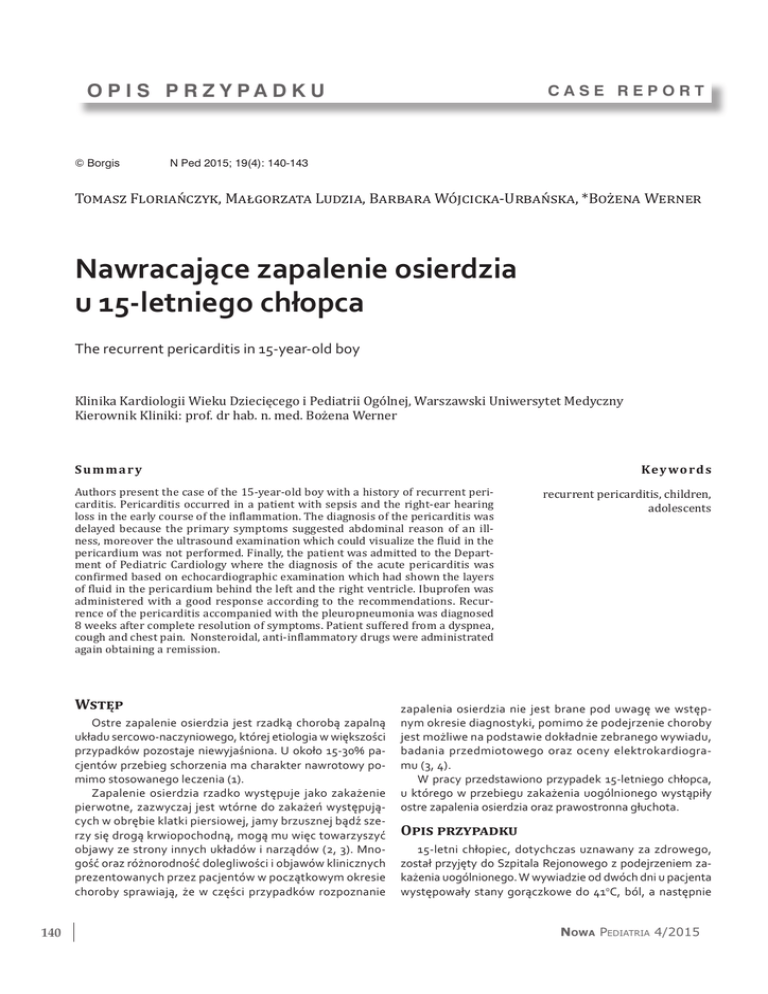 OPIS PRZYPADKU

CASE REPORT

© Borgis N Ped 2015; 19(4): 140-143

Tomasz Floriańczyk, Małgorzata Ludzia, Barbara Wójcicka-Urbańska, *Bożena Werner

Nawracające zapalenie osierdzia u 15-letniego chłopca

The recurrent pericarditis in 15-year-old boy

Klinika Kardiologii Wieku Dziecięcego i Pediatrii Ogólnej, Warszawski Uniwersytet Medyczny
Kierownik Kliniki: prof. dr hab. n. med. Bożena Werner

Summary

Authors present the case of the 15-year-old boy with a history of recurrent pericarditis. Pericarditis occurred in a patient with sepsis and the right-ear hearing loss in the early course of the inflammation. The diagnosis of the pericarditis was delayed because the primary symptoms suggested abdominal reason of an illness, moreover the ultrasound examination which could visualize the fluid in the pericardium was not performed. Finally, the patient was admitted to the Department of Pediatric Cardiology where the diagnosis of the acute pericarditis was confirmed based on echocardiographic examination which had shown the layers of fluid in the pericardium behind the left and the right ventricle. Ibuprofen was administered with a good response according to the recommendations. Recurrence of the pericarditis accompanied with the pleuropneumonia was diagnosed 8 weeks after complete resolution of symptoms. Patient suffered from a dyspnea, cough and chest pain. Nonsteroidal, anti-inflammatory drugs were administrated again obtaining a remission.

Keywords

recurrent pericarditis, children, adolescents

Wstęp

Ostre zapalenie osierdzia jest rzadką chorobą zapalną układu sercowo-naczyniowego, której etiologia w większości przypadków pozostaje niewyjaśniona. U około 15-30% pacjentów przebieg schorzenia ma charakter nawrotowy pomimo stosowanego leczenia (1).

Zapalenie osierdzia rzadko występuje jako zakażenie pierwotne, zazwyczaj jest wtórne do zakażeń występujących w obrębie klatki piersiowej, jamy brzusznej bądź szerzy się drogą krwiopochodną, mogą mu więc towarzyszyć objawy ze strony innych układów i narządów (2, 3). Mnogość oraz różnorodność dolegliwości i objawów klinicznych prezentowanych przez pacjentów w początkowym okresie choroby sprawiają, że w części przypadków rozpoznanie zapalenia osierdzia nie jest brane pod uwagę we wstępnym okresie diagnostyki, pomimo że podejrzenie choroby jest możliwe na podstawie dokładnie zebranego wywiadu, badania przedmiotowego oraz oceny elektrokardiogramu (3, 4).

W pracy przedstawiono przypadek 15-letniego chłopca, u którego w przebiegu zakażenia uogólnionego wystąpiły ostre zapalenia osierdzia oraz prawostronna głuchota.

Opis przypadku

15-letni chłopiec, dotychczas uznawany za zdrowego, został przyjęty do Szpitala Rejonowego z podejrzeniem zakażenia uogólnionego. W wywiadzie od dwóch dni u pacjenta występowały stany gorączkowe do 41°C, ból, a następnie

140

Nowa Pediatria 4/2015